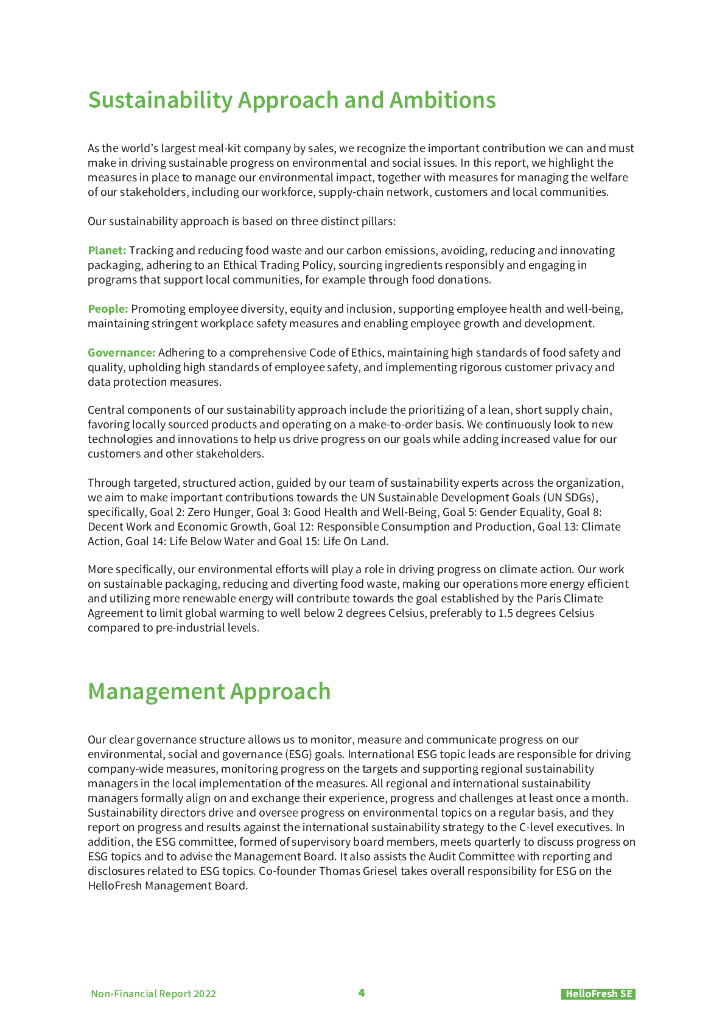 Sustainability Approach and Ambitions

As the world's largest meal-kit company by sales, we recognize the important contribution we can and must make in driving sustainable progress on environmental and social issues. In this report, we highlight the measures in place to manage our environmental impact, together with measures for managing the welfare of our stakeholders, including our workforce, supply-chain network, customers and local communities.

Our sustainability approach is based on three distinct pillars:

Planet: Tracking and reducing food waste and our carbon emissions, avoiding, reducing and innovating packaging, adhering to an Ethical Trading Policy, sourcing ingredients responsibly and engaging in programs that support local communities, for example through food donations.

People: Promoting employee diversity, equity and inclusion, supporting employee health and well-being, maintaining stringent workplace safety measures and enabling employee growth and development.

Governance: Adhering to a comprehensive Code of Ethics, maintaining high standards of food safety and quality, upholding high standards of employee safety, and implementing rigorous customer privacy and data protection measures.

Central components of our sustainability approach include the prioritizing of a lean, short supply chain, favoring locally sourced products and operating on a make-to-order basis. We continuously look to new technologies and innovations to help us drive progress on our goals while adding increased value for our customers and other stakeholders.

Through targeted, structured action, guided by our team of sustainability experts across the organization, we aim to make important contributions towards the UN Sustainable Development Goals (UN SDGs), specifically, Goal 2: Zero Hunger, Goal 3: Good Health and Well-Being, Goal 5: Gender Equality, Goal 8: Decent Work and Economic Growth, Goal 12: Responsible Consumption and Production, Goal 13: Climate Action, Goal 14: Life Below Water and Goal 15: Life On Land.

More specifically, our environmental efforts will play a role in driving progress on climate action. Our work on sustainable packaging, reducing and diverting food waste, making our operations more energy efficient and utilizing more renewable energy will contribute towards the goal established by the Paris Climate Agreement to limit global warming to well below 2 degrees Celsius, preferably to 1.5 degrees Celsius compared to pre-industrial levels.

Management Approach

Our clear governance structure allows us to monitor, measure and communicate progress on our environmental, social and governance (ESG) goals. International ESG topic leads are responsible for driving company-wide measures, monitoring progress on the targets and supporting regional sustainability managers in the local implementation of the measures. All regional and international sustainability managers formally align on and exchange their experience, progress and challenges at least once a month. Sustainability directors drive and oversee progress on environmental topics on a regular basis, and they report on progress and results against the international sustainability strategy to the C-level executives. In addition, the ESG committee, formed of supervisory board members, meets quarterly to discuss progress on ESG topics and to advise the Management Board. It also assists the Audit Committee with reporting and disclosures related to ESG topics. Co-founder Thomas Griesel takes overall responsibility for ESG on the HelloFresh Management Board.

Non-Financial Report 2022 4 HelloFresh SE